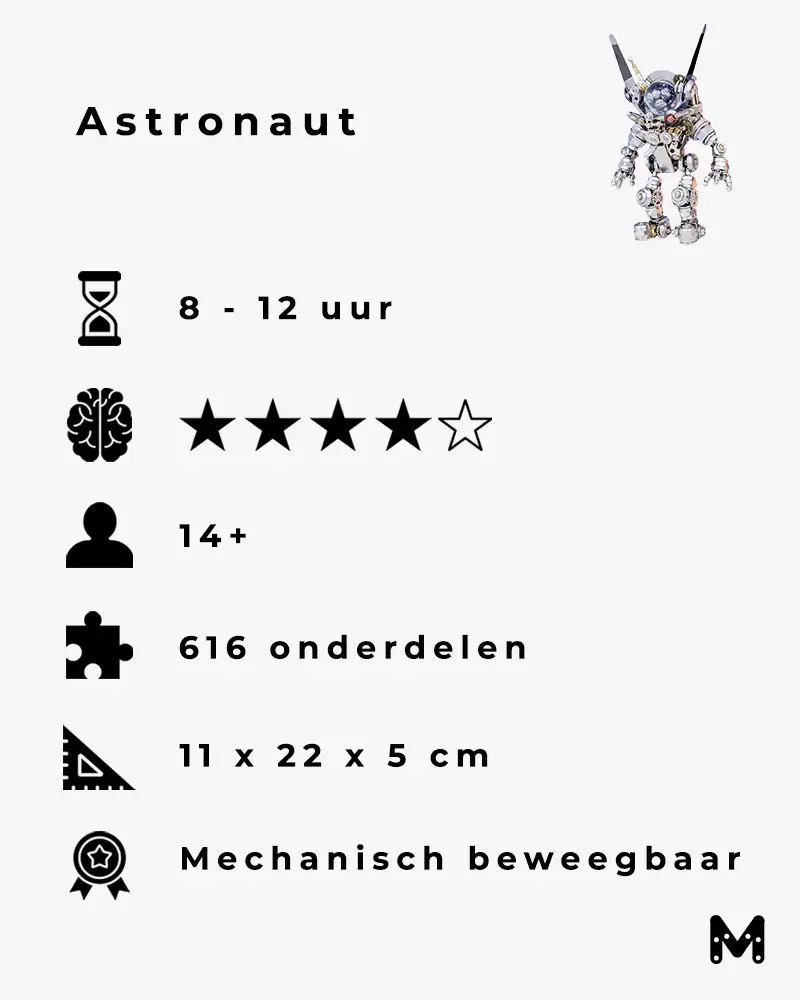 Astronaut

8 - 12 uur

★★★★☆

14+

616 onderdelen

11 x 22 x 5 cm

Mechanisch beweegbaar

M